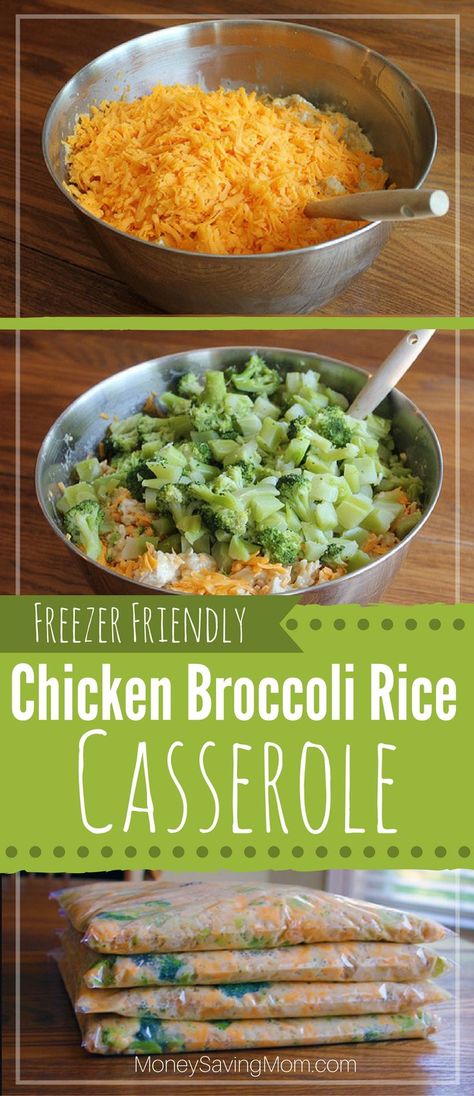 FREEZER FRIENDLY

Chicken Broccoli Rice

CASSEROLE

MoneySavingMom.com